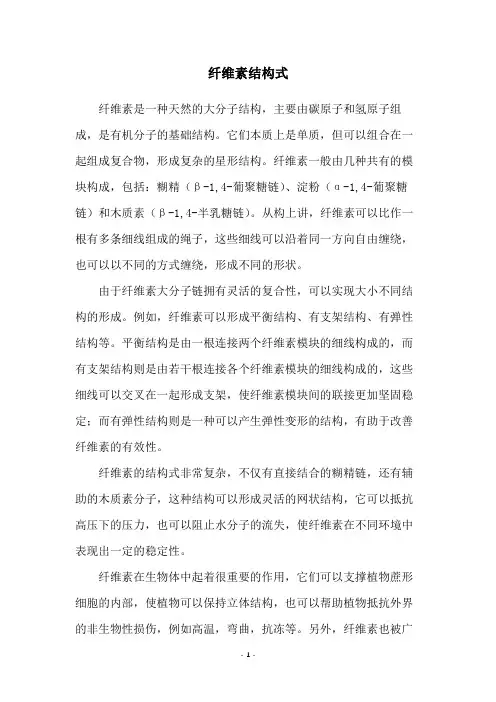 纤维素结构式

纤维素是一种天然的大分子结构，主要由碳原子和氢原子组成，是有机分子的基础结构。它们本质上是单质，但可以组合在一起组成复合物，形成复杂的星形结构。纤维素一般由几种共有的模块构成，包括：糊精（β-1,4-葡聚糖链）、淀粉（α-1,4-葡聚糖链）和木质素（β-1,4-半乳糖链）。从构上讲，纤维素可以比作一根有多条细线组成的绳子，这些细线可以沿着同一方向自由缠绕，也可以以不同的方式缠绕，形成不同的形状。

由于纤维素大分子链拥有灵活的复合性，可以实现大小不同结构的形成。例如，纤维素可以形成平衡结构、有支架结构、有弹性结构等。平衡结构是由一根连接两个纤维素模块的细线构成的，而有支架结构则是由若干根连接各个纤维素模块的细线构成的，这些细线可以交叉在一起形成支架，使纤维素模块间的联接更加坚固稳定；而有弹性结构则是一种可以产生弹性变形的结构，有助于改善纤维素的有效性。

纤维素的结构式非常复杂，不仅有直接结合的糊精链，还有辅助的木质素分子，这种结构可以形成灵活的网状结构，它可以抵抗高压下的压力，也可以阻止水分子的流失，使纤维素在不同环境中表现出一定的稳定性。

纤维素在生物体中起着很重要的作用，它们可以支撑植物蔗形细胞的内部，使植物可以保持立体结构，也可以帮助植物抵抗外界的非生物性损伤，例如高温，弯曲，抗冻等。另外，纤维素也被广

- 1 -